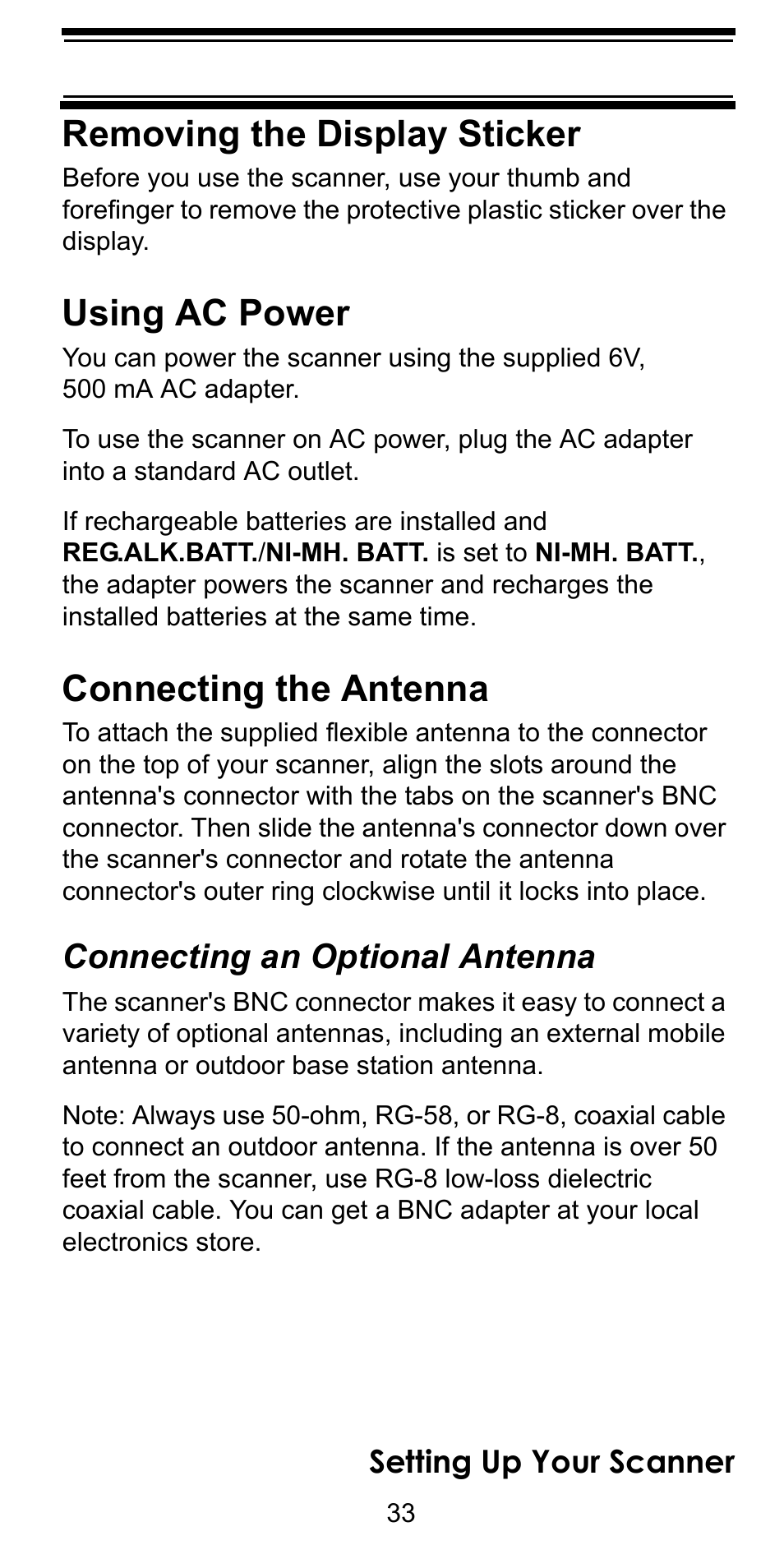 Removing the Display Sticker

Before you use the scanner, use your thumb and forefinger to remove the protective plastic sticker over the display.

Using AC Power

You can power the scanner using the supplied 6V, 500 mA AC adapter.

To use the scanner on AC power, plug the AC adapter into a standard AC outlet.

If rechargeable batteries are installed and REG.ALK.BATT./NI-MH. BATT. is set to NI-MH. BATT., the adapter powers the scanner and recharges the installed batteries at the same time.

Connecting the Antenna

To attach the supplied flexible antenna to the connector on the top of your scanner, align the slots around the antenna's connector with the tabs on the scanner's BNC connector. Then slide the antenna's connector down over the scanner's connector and rotate the antenna connector's outer ring clockwise until it locks into place.

Connecting an Optional Antenna

The scanner's BNC connector makes it easy to connect a variety of optional antennas, including an external mobile antenna or outdoor base station antenna.

Note: Always use 50-ohm, RG-58, or RG-8, coaxial cable to connect an outdoor antenna. If the antenna is over 50 feet from the scanner, use RG-8 low-loss dielectric coaxial cable. You can get a BNC adapter at your local electronics store.

Setting Up Your Scanner

33